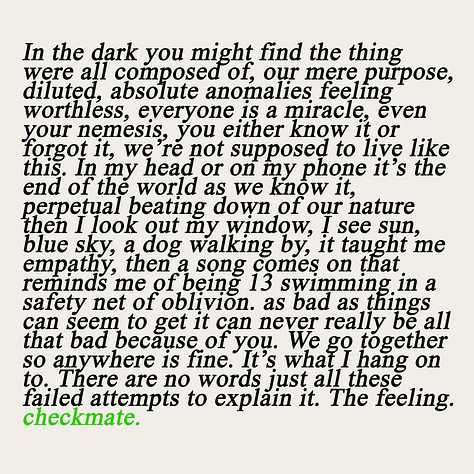 In the dark you might find the thing were all composed of, our mere purpose, diluted, absolute anomalies feeling worthless, everyone is a miracle, even your nemesis, you either know it or forgot it, we're not supposed to live like this. In my head or on my phone it's the end of the world as we know it, perpetual beating down of our nature then I look out my window, I see sun, blue sky, a dog walking by, it taught me empathy, then a song comes on that reminds me of being 13 swimming in a safety net of oblivion. as bad as things can seem to get it can never really be all that bad because of you. We go together so anywhere is fine. It's what I hang on to. There are no words just all these failed attempts to explain it. The feeling. checkmate.